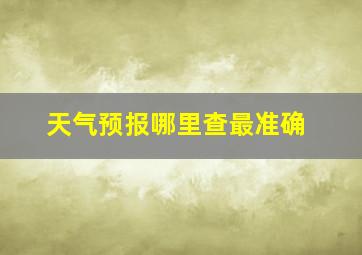 天气预报哪里查最准确